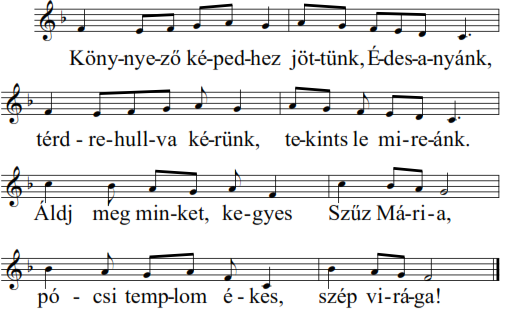 Köny-nye-ző ké-ped-hez jöt-tünk, É-des-a-nyánk,

térd - re-hull-va ké-rünk, te-kints le mi-re-ánk.

Áldj meg min-ket, ke-gyes Szűz Má-ri-a,

pó - csi temp-lom é - kes, szép vi-rá-ga!